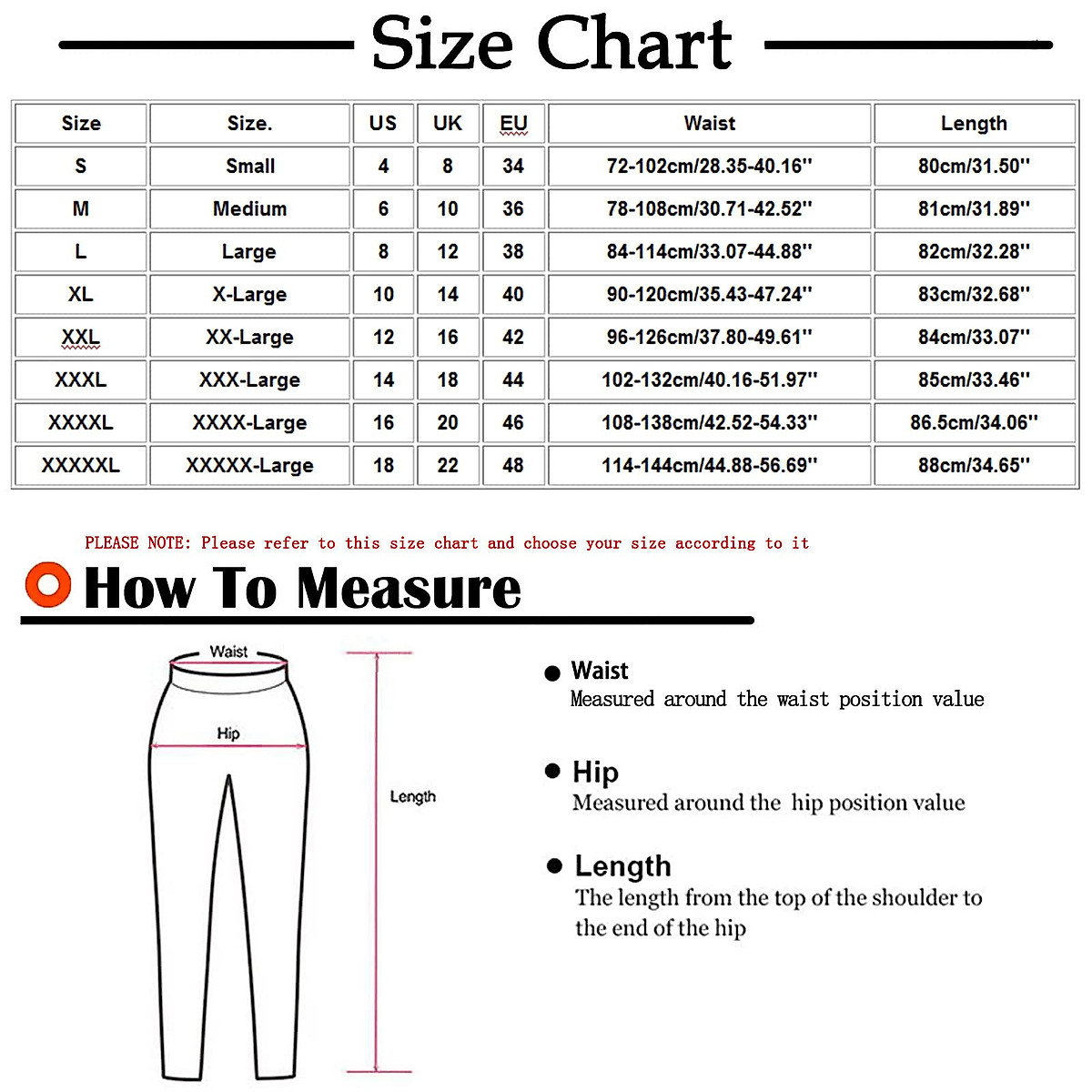 Size Chart

| Size | Size. | US | UK | EU | Waist | Length |
|---|---|---|---|---|---|---|
| S | Small | 4 | 8 | 34 | 72-102cm/28.35-40.16'' | 80cm/31.50'' |
| M | Medium | 6 | 10 | 36 | 78-108cm/30.71-42.52'' | 81cm/31.89'' |
| L | Large | 8 | 12 | 38 | 84-114cm/33.07-44.88'' | 82cm/32.28'' |
| XL | X-Large | 10 | 14 | 40 | 90-120cm/35.43-47.24'' | 83cm/32.68'' |
| XXL | XX-Large | 12 | 16 | 42 | 96-126cm/37.80-49.61'' | 84cm/33.07'' |
| XXXL | XXX-Large | 14 | 18 | 44 | 102-132cm/40.16-51.97'' | 85cm/33.46'' |
| XXXXL | XXXX-Large | 16 | 20 | 46 | 108-138cm/42.52-54.33'' | 86.5cm/34.06'' |
| XXXXXL | XXXXX-Large | 18 | 22 | 48 | 114-144cm/44.88-56.69'' | 88cm/34.65'' |

PLEASE NOTE: Please refer to this size chart and choose your size according to it

How To Measure

Waist
Hip
Length

Waist
Measured around the waist position value

Hip
Measured around the hip position value

Length
The length from the top of the shoulder to the end of the hip